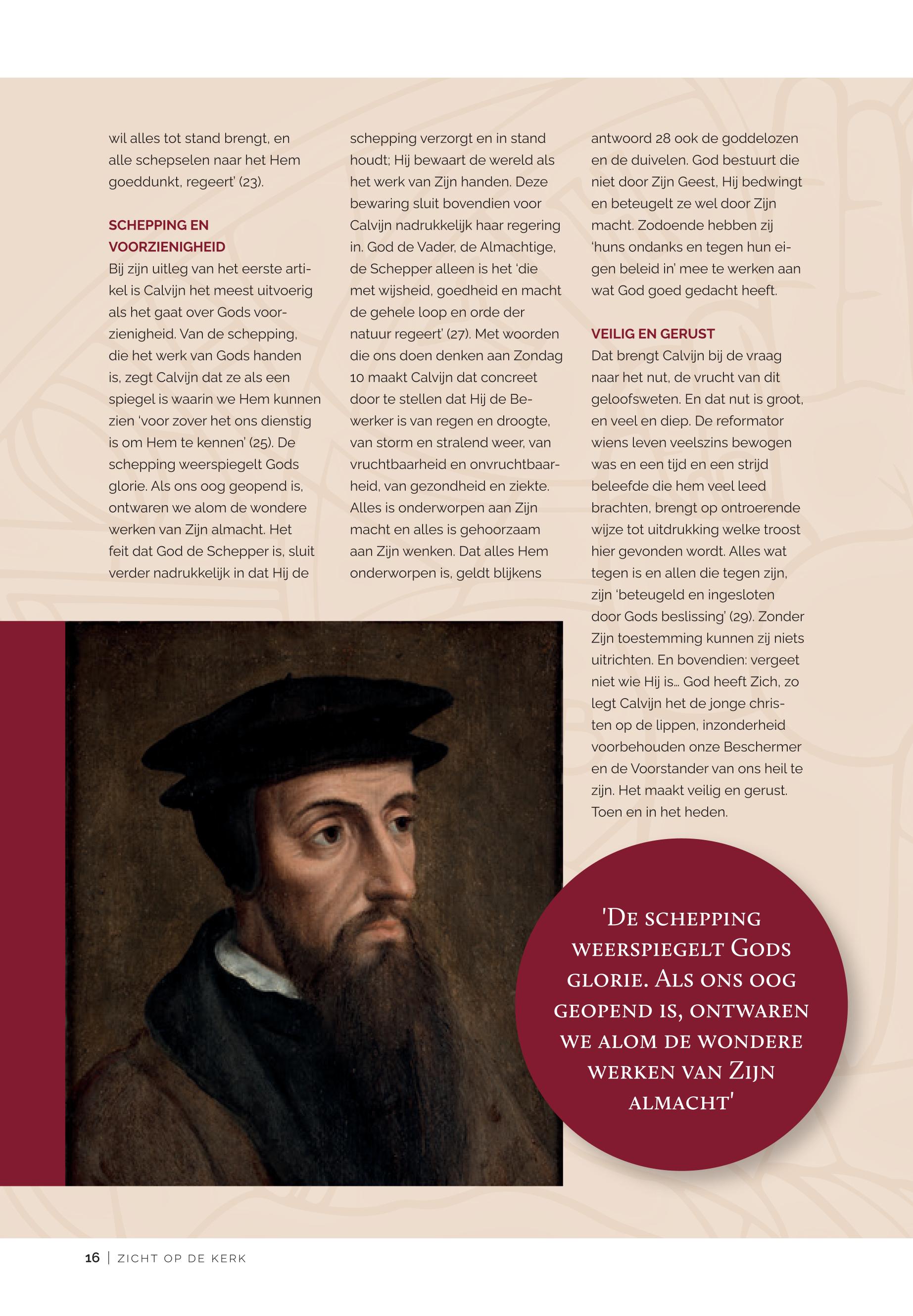 wil alles tot stand brengt, en alle schepselen naar het Hem goeddunkt, regeert' (23).

SCHEPPING EN VOORZIENIGHEID

Bij zijn uitleg van het eerste artikel is Calvijn het meest uitvoerig als het gaat over Gods voorzienigheid. Van de schepping, die het werk van Gods handen is, zegt Calvijn dat ze als een spiegel is waarin we Hem kunnen zien 'voor zover het ons dienstig is om Hem te kennen' (25). De schepping weerspiegelt Gods glorie. Als ons oog geopend is, ontwaren we alom de wondere werken van Zijn almacht. Het feit dat God de Schepper is, sluit verder nadrukkelijk in dat Hij de schepping verzorgt en in stand houdt; Hij bewaart de wereld als het werk van Zijn handen. Deze bewaring sluit bovendien voor Calvijn nadrukkelijk haar regering in. God de Vader, de Almachtige, de Schepper alleen is het 'die met wijsheid, goedheid en macht de gehele loop en orde der natuur regeert' (27). Met woorden die ons doen denken aan Zondag 10 maakt Calvijn dat concreet door te stellen dat Hij de Bewerker is van regen en droogte, van storm en stralend weer, van vruchtbaarheid en onvruchtbaarheid, van gezondheid en ziekte. Alles is onderworpen aan Zijn macht en alles is gehoorzaam aan Zijn wenken. Dat alles Hem onderworpen is, geldt blijkens antwoord 28 ook de goddelozen en de duivelen. God bestuurt die niet door Zijn Geest, Hij bedwingt en beteugelt ze wel door Zijn macht. Zodoende hebben zij 'huns ondanks en tegen hun eigen beleid in' mee te werken aan wat God goed gedacht heeft.

VEILIG EN GERUST

Dat brengt Calvijn bij de vraag naar het nut, de vrucht van dit geloofsweten. En dat nut is groot, en veel en diep. De reformator wiens leven veelszins bewogen was en een tijd en een strijd beleefde die hem veel leed brachten, brengt op ontroerende wijze tot uitdrukking welke troost hier gevonden wordt. Alles wat tegen is en allen die tegen zijn, zijn 'beteugeld en ingesloten door Gods beslissing' (29). Zonder Zijn toestemming kunnen zij niets uitrichten. En bovendien: vergeet niet wie Hij is... God heeft Zich, zo legt Calvijn het de jonge christen op de lippen, inzonderheid voorbehouden onze Beschermer en de Voorstander van ons heil te zijn. Het maakt veilig en gerust. Toen en in het heden.

'De schepping weerspiegelt Gods glorie. Als ons oog geopend is, ontwaren we alom de wondere werken van Zijn almacht'

16 | ZICHT OP DE KERK